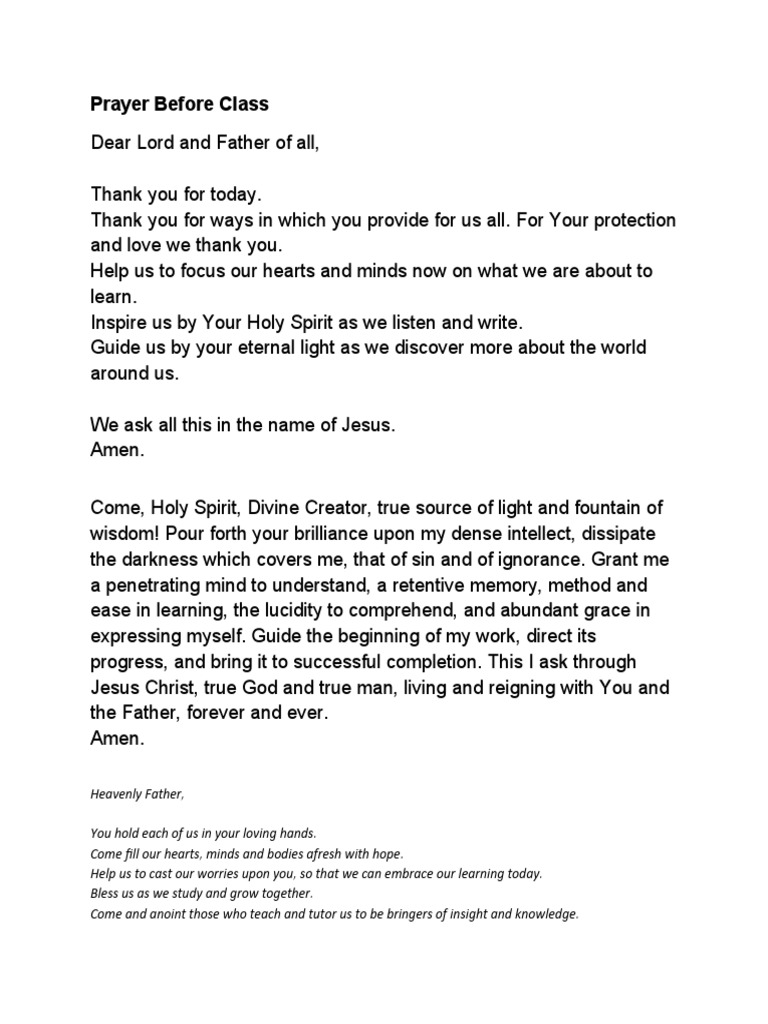 Prayer Before Class

Dear Lord and Father of all,

Thank you for today.
Thank you for ways in which you provide for us all. For Your protection and love we thank you.
Help us to focus our hearts and minds now on what we are about to learn.
Inspire us by Your Holy Spirit as we listen and write.
Guide us by your eternal light as we discover more about the world around us.

We ask all this in the name of Jesus.
Amen.

Come, Holy Spirit, Divine Creator, true source of light and fountain of wisdom! Pour forth your brilliance upon my dense intellect, dissipate the darkness which covers me, that of sin and of ignorance. Grant me a penetrating mind to understand, a retentive memory, method and ease in learning, the lucidity to comprehend, and abundant grace in expressing myself. Guide the beginning of my work, direct its progress, and bring it to successful completion. This I ask through Jesus Christ, true God and true man, living and reigning with You and the Father, forever and ever.
Amen.

Heavenly Father,

You hold each of us in your loving hands.
Come fill our hearts, minds and bodies afresh with hope.
Help us to cast our worries upon you, so that we can embrace our learning today.
Bless us as we study and grow together.
Come and anoint those who teach and tutor us to be bringers of insight and knowledge.